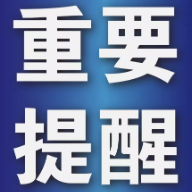 重要
提醒